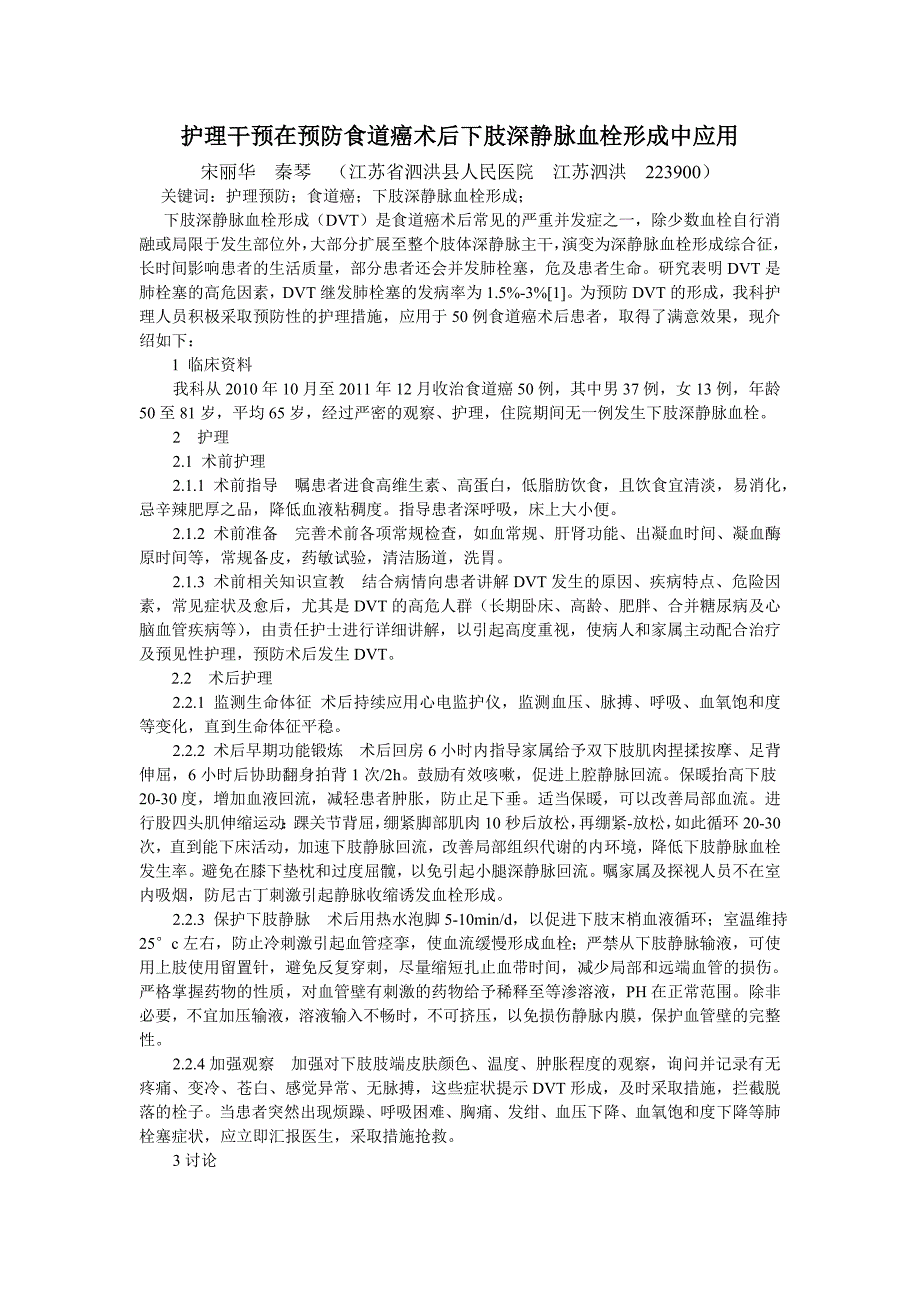 护理干预在预防食道癌术后下肢深静脉血栓形成中应用

宋丽华　秦琴　（江苏省泗洪县人民医院　江苏泗洪　223900）

关键词：护理预防；食道癌；下肢深静脉血栓形成；

下肢深静脉血栓形成（DVT）是食道癌术后常见的严重并发症之一，除少数血栓自行消融或局限于发生部位外，大部分扩展至整个肢体深静脉主干，演变为深静脉血栓形成综合征，长时间影响患者的生活质量，部分患者还会并发肺栓塞，危及患者生命。研究表明 DVT 是肺栓塞的高危因素，DVT 继发肺栓塞的发病率为 1.5%-3%[1]。为预防 DVT 的形成，我科护理人员积极采取预防性的护理措施，应用于 50 例食道癌术后患者，取得了满意效果，现介绍如下：

1 临床资料

我科从 2010 年 10 月至 2011 年 12 月收治食道癌 50 例，其中男 37 例，女 13 例，年龄 50 至 81 岁，平均 65 岁，经过严密的观察、护理，住院期间无一例发生下肢深静脉血栓。

2　护理

2.1 术前护理

2.1.1 术前指导　嘱患者进食高维生素、高蛋白，低脂肪饮食，且饮食宜清淡，易消化，忌辛辣肥厚之品，降低血液粘稠度。指导患者深呼吸，床上大小便。

2.1.2 术前准备　完善术前各项常规检查，如血常规、肝肾功能、出凝血时间、凝血酶原时间等，常规备皮，药敏试验，清洁肠道，洗胃。

2.1.3 术前相关知识宣教　结合病情向患者讲解 DVT 发生的原因、疾病特点、危险因素，常见症状及愈后，尤其是 DVT 的高危人群（长期卧床、高龄、肥胖、合并糖尿病及心脑血管疾病等），由责任护士进行详细讲解，以引起高度重视，使病人和家属主动配合治疗及预见性护理，预防术后发生 DVT。

2.2　术后护理

2.2.1 监测生命体征 术后持续应用心电监护仪，监测血压、脉搏、呼吸、血氧饱和度等变化，直到生命体征平稳。

2.2.2 术后早期功能锻炼　术后回房 6 小时内指导家属给予双下肢肌肉捏揉按摩、足背伸屈，6 小时后协助翻身拍背 1 次/2h。鼓励有效咳嗽，促进上腔静脉回流。保暖抬高下肢 20-30 度，增加血液回流，减轻患者肿胀，防止足下垂。适当保暖，可以改善局部血流。进行股四头肌伸缩运动；踝关节背屈，绷紧脚部肌肉 10 秒后放松，再绷紧-放松，如此循环 20-30 次，直到能下床活动，加速下肢静脉回流，改善局部组织代谢的内环境，降低下肢静脉血栓发生率。避免在膝下垫枕和过度屈髋，以免引起小腿深静脉回流。嘱家属及探视人员不在室内吸烟，防尼古丁刺激引起静脉收缩诱发血栓形成。

2.2.3 保护下肢静脉　术后用热水泡脚 5-10min/d，以促进下肢末梢血液循环；室温维持 25°c 左右，防止冷刺激引起血管痉挛，使血流缓慢形成血栓；严禁从下肢静脉输液，可使用上肢使用留置针，避免反复穿刺，尽量缩短扎止血带时间，减少局部和远端血管的损伤。严格掌握药物的性质，对血管壁有刺激的药物给予稀释至等渗溶液，PH 在正常范围。除非必要，不宜加压输液，溶液输入不畅时，不可挤压，以免损伤静脉内膜，保护血管壁的完整性。

2.2.4 加强观察　加强对下肢肢端皮肤颜色、温度、肿胀程度的观察，询问并记录有无疼痛、变冷、苍白、感觉异常、无脉搏，这些症状提示 DVT 形成，及时采取措施，拦截脱落的栓子。当患者突然出现烦躁、呼吸困难、胸痛、发绀、血压下降、血氧饱和度下降等肺栓塞症状，应立即汇报医生，采取措施抢救。

3 讨论